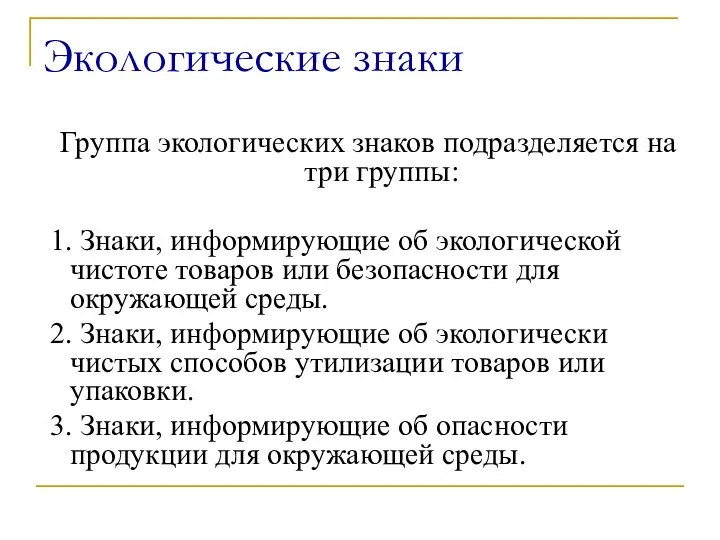 Экологические знаки

Группа экологических знаков подразделяется на три группы:

1. Знаки, информирующие об экологической чистоте товаров или безопасности для окружающей среды.

2. Знаки, информирующие об экологически чистых способов утилизации товаров или упаковки.

3. Знаки, информирующие об опасности продукции для окружающей среды.